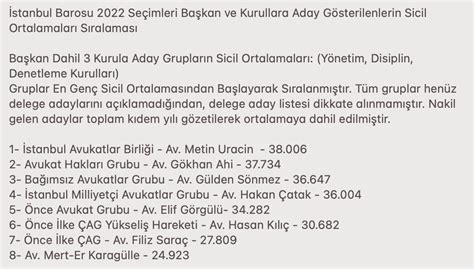 İstanbul Barosu 2022 Seçimleri Başkan ve Kurullara Aday Gösterilenlerin Sicil Ortalamaları Sıralaması

Başkan Dahil 3 Kurula Aday Grupların Sicil Ortalamaları: (Yönetim, Disiplin, Denetleme Kurulları)
Gruplar En Genç Sicil Ortalamasından Başlayarak Sıralanmıştır. Tüm gruplar henüz delege adaylarını açıklamadığından, delege aday listesi dikkate alınmamıştır. Nakil gelen adaylar toplam kıdem yılı gözetilerek ortalamaya dahil edilmiştir.

1- İstanbul Avukatlar Birliği - Av. Metin Uracin - 38.006
2- Avukat Hakları Grubu - Av. Gökhan Ahi - 37.734
3- Bağımsız Avukatlar Grubu - Av. Gülden Sönmez - 36.647
4- İstanbul Milliyetçi Avukatlar Grubu - Av. Hakan Çatak - 36.004
5- Önce Avukat Grubu - Av. Elif Görgülü- 34.282
6- Önce İlke ÇAG Yükseliş Hareketi - Av. Hasan Kılıç - 30.682
7- Önce İlke ÇAG - Av. Filiz Saraç - 27.809
8- Av. Mert-Er Karagülle - 24.923